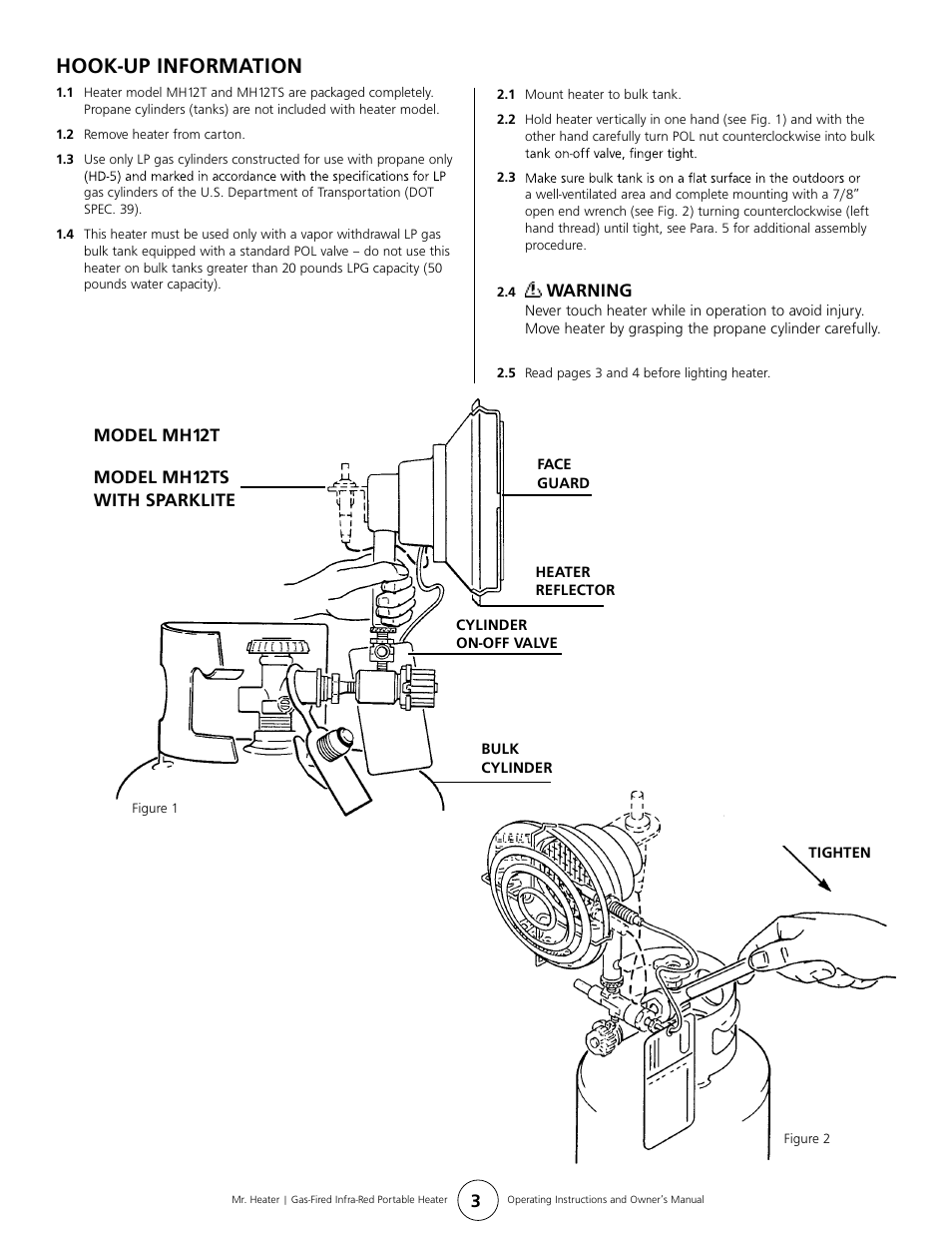 HOOK-UP INFORMATION

1.1 Heater model MH12T and MH12TS are packaged completely. Propane cylinders (tanks) are not included with heater model.

1.2 Remove heater from carton.

1.3 Use only LP gas cylinders constructed for use with propane only (HD-5) and marked in accordance with the specifications for LP gas cylinders of the U.S. Department of Transportation (DOT SPEC. 39).

1.4 This heater must be used only with a vapor withdrawal LP gas bulk tank equipped with a standard POL valve – do not use this heater on bulk tanks greater than 20 pounds LPG capacity (50 pounds water capacity).

2.1 Mount heater to bulk tank.

2.2 Hold heater vertically in one hand (see Fig. 1) and with the other hand carefully turn POL nut counterclockwise into bulk tank on-off valve, finger tight.

2.3 Make sure bulk tank is on a flat surface in the outdoors or a well-ventilated area and complete mounting with a 7/8" open end wrench (see Fig. 2) turning counterclockwise (left hand thread) until tight, see Para. 5 for additional assembly procedure.

2.4 WARNING
Never touch heater while in operation to avoid injury. Move heater by grasping the propane cylinder carefully.

2.5 Read pages 3 and 4 before lighting heater.

MODEL MH12T

MODEL MH12TS WITH SPARKLITE

FACE GUARD

HEATER REFLECTOR

CYLINDER ON-OFF VALVE

BULK CYLINDER

Figure 1

TIGHTEN

Figure 2

Mr. Heater | Gas-Fired Infra-Red Portable Heater 3 Operating Instructions and Owner's Manual